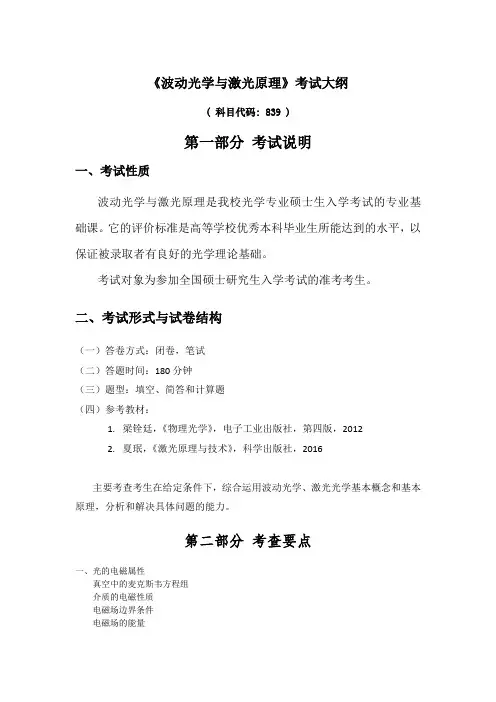 《波动光学与激光原理》考试大纲

（ 科目代码：839 ）

第一部分 考试说明

一、考试性质

波动光学与激光原理是我校光学专业硕士生入学考试的专业基础课。它的评价标准是高等学校优秀本科毕业生所能达到的水平，以保证被录取者有良好的光学理论基础。

考试对象为参加全国硕士研究生入学考试的准考考生。

二、考试形式与试卷结构

（一）答卷方式：闭卷，笔试

（二）答题时间：180 分钟

（三）题型：填空、简答和计算题

（四）参考教材：

1. 梁铨廷，《物理光学》，电子工业出版社，第四版，2012

2. 夏珉，《激光原理与技术》，科学出版社，2016

主要考查考生在给定条件下，综合运用波动光学、激光光学基本概念和基本原理，分析和解决具体问题的能力。

第二部分 考查要点

一、光的电磁属性
真空中的麦克斯韦方程组
介质的电磁性质
电磁场边界条件
电磁场的能量